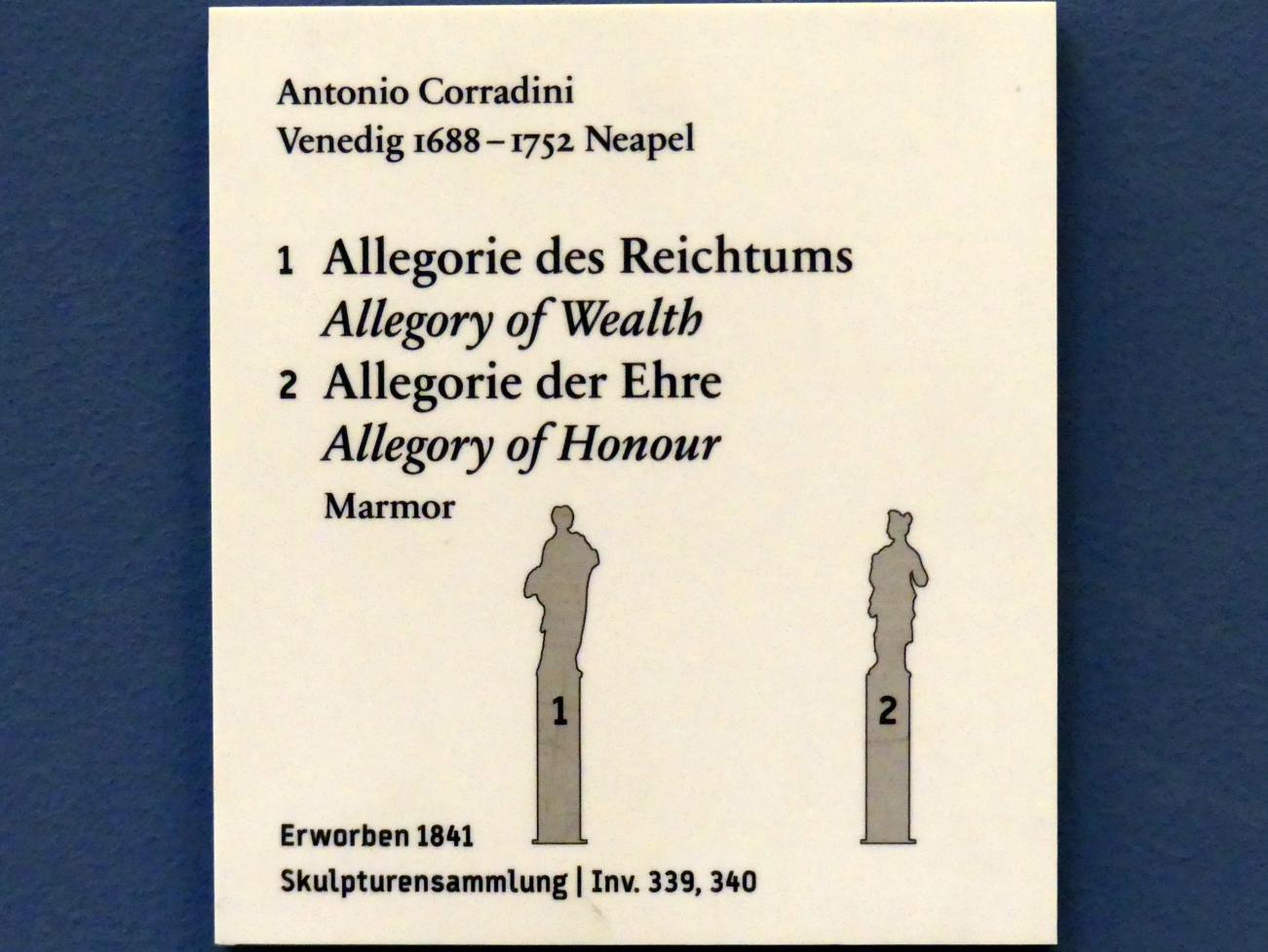 Antonio Corradini
Venedig 1688 – 1752 Neapel

1 Allegorie des Reichtums
Allegory of Wealth
2 Allegorie der Ehre
Allegory of Honour
Marmor

1

2

Erworben 1841
Skulpturensammlung | Inv. 339, 340